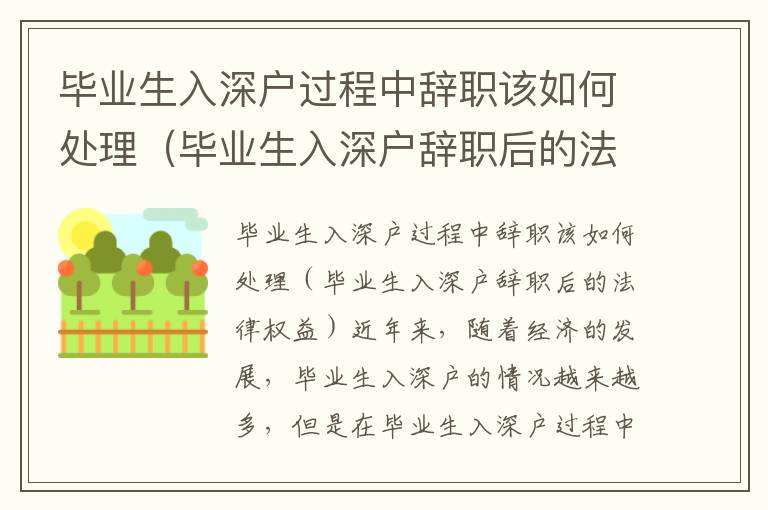 毕业生入深户过程中辞职该如何处理（毕业生入深户辞职后的法

毕业生入深户过程中辞职该如何处理（毕业生入深户辞职后的法律权益）近年来，随着经济的发展，毕业生入深户的情况越来越多，但是在毕业生入深户过程中